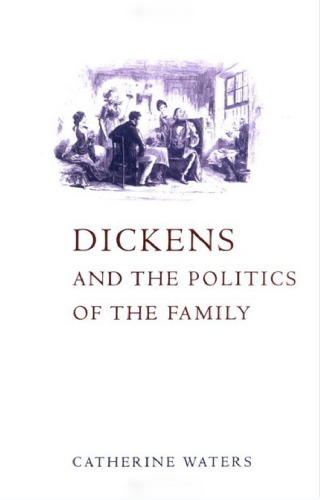 DICKENS
AND THE POLITICS
OF THE FAMILY

CATHERINE WATERS